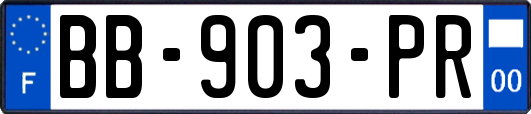 F
BB-903-PR
00